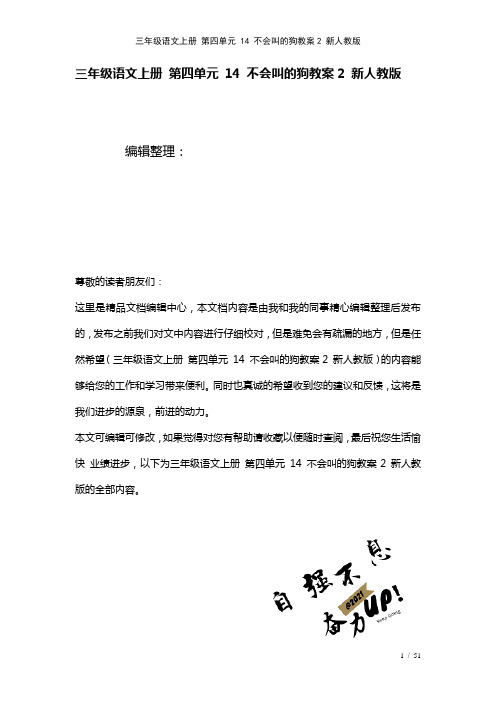 三年级语文上册 第四单元 14 不会叫的狗教案 2 新人教版

三年级语文上册 第四单元 14 不会叫的狗教案 2 新人教版

编辑整理：

尊敬的读者朋友们：

这里是精品文档编辑中心，本文档内容是由我和我的同事精心编辑整理后发布的，发布之前我们对文中内容进行仔细校对，但是难免会有疏漏的地方，但是任然希望（三年级语文上册 第四单元 14 不会叫的狗教案 2 新人教版）的内容能够给您的工作和学习带来便利。同时也真诚的希望收到您的建议和反馈，这将是我们进步的源泉，前进的动力。

本文可编辑可修改，如果觉得对您有帮助请收藏以便随时查阅，最后祝您生活愉快 业绩进步，以下为三年级语文上册 第四单元 14 不会叫的狗教案 2 新人教版的全部内容。

自强不息

@2021

奋力UP!

Keep Going

1 / 51